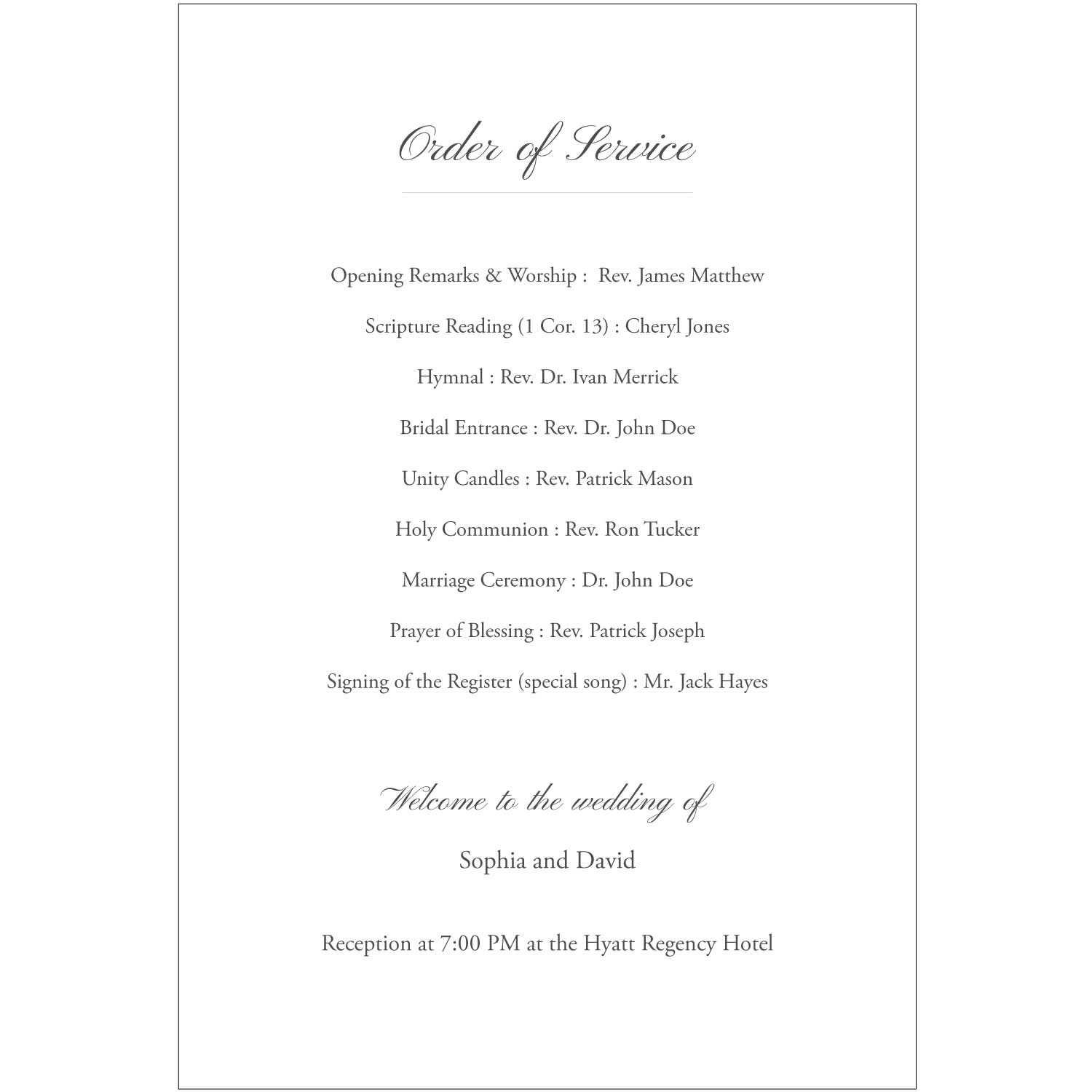 Order of Service

Opening Remarks & Worship : Rev. James Matthew

Scripture Reading (1 Cor. 13) : Cheryl Jones

Hymnal : Rev. Dr. Ivan Merrick

Bridal Entrance : Rev. Dr. John Doe

Unity Candles : Rev. Patrick Mason

Holy Communion : Rev. Ron Tucker

Marriage Ceremony : Dr. John Doe

Prayer of Blessing : Rev. Patrick Joseph

Signing of the Register (special song) : Mr. Jack Hayes

Welcome to the wedding of

Sophia and David

Reception at 7:00 PM at the Hyatt Regency Hotel